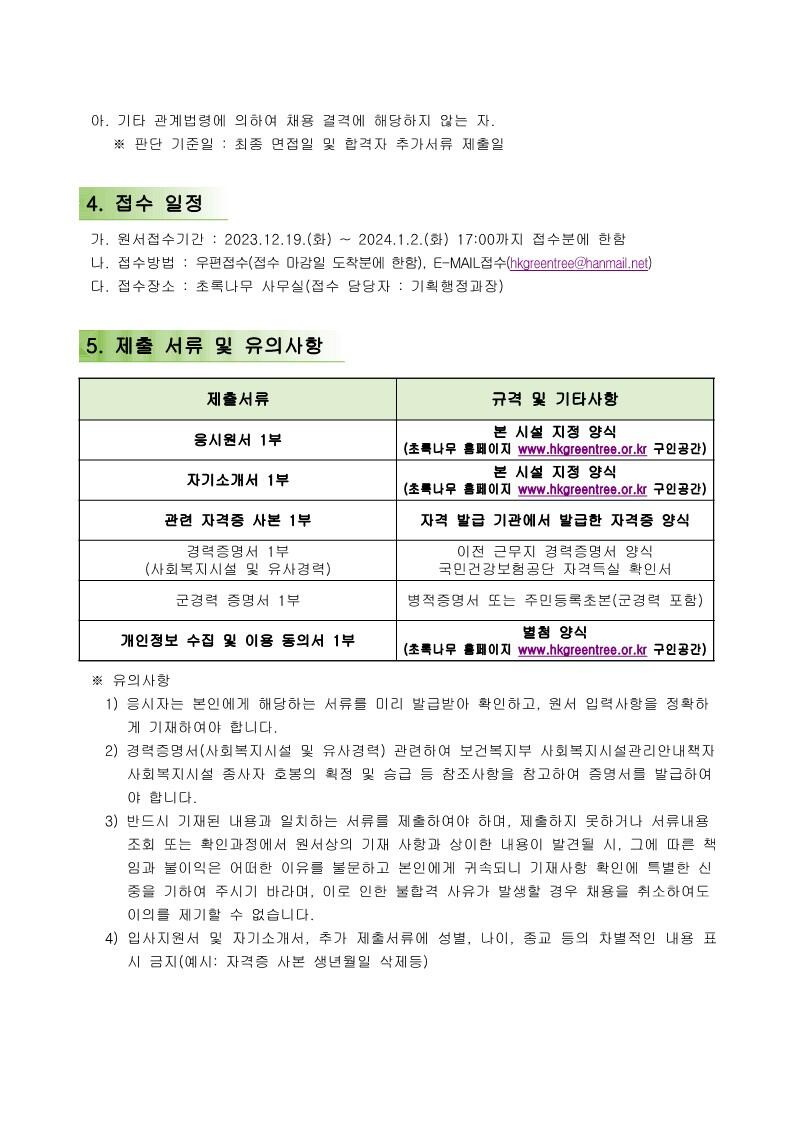 아. 기타 관계법령에 의하여 채용 결격에 해당하지 않는 자.
※ 판단 기준일 : 최종 면접일 및 합격자 추가서류 제출일

4. 접수 일정

가. 원서접수기간 : 2023.12.19.(화) ~ 2024.1.2.(화) 17:00까지 접수분에 한함
나. 접수방법 : 우편접수(접수 마감일 도착분에 한함), E-MAIL접수(hkgreentree@hanmail.net)
다. 접수장소 : 초록나무 사무실(접수 담당자 : 기획행정과장)

5. 제출 서류 및 유의사항

| 제출서류 | 규격 및 기타사항 |
|---|---|
| 응시원서 1부 | 본 시설 지정 양식 (초록나무 홈페이지 www.hkgreentree.or.kr 구인공간) |
| 자기소개서 1부 | 본 시설 지정 양식 (초록나무 홈페이지 www.hkgreentree.or.kr 구인공간) |
| 관련 자격증 사본 1부 | 자격 발급 기관에서 발급한 자격증 양식 |
| 경력증명서 1부 (사회복지시설 및 유사경력) | 이전 근무지 경력증명서 양식 국민건강보험공단 자격득실 확인서 |
| 군경력 증명서 1부 | 병적증명서 또는 주민등록초본(군경력 포함) |
| 개인정보 수집 및 이용 동의서 1부 | 별첨 양식 (초록나무 홈페이지 www.hkgreentree.or.kr 구인공간) |

※ 유의사항
1) 응시자는 본인에게 해당하는 서류를 미리 발급받아 확인하고, 원서 입력사항을 정확하게 기재하여야 합니다.
2) 경력증명서(사회복지시설 및 유사경력) 관련하여 보건복지부 사회복지시설관리안내책자 사회복지시설 종사자 호봉의 획정 및 승급 등 참조사항을 참고하여 증명서를 발급하여야 합니다.
3) 반드시 기재된 내용과 일치하는 서류를 제출하여야 하며, 제출하지 못하거나 서류내용 조회 또는 확인과정에서 원서상의 기재 사항과 상이한 내용이 발견될 시, 그에 따른 책임과 불이익은 어떠한 이유를 불문하고 본인에게 귀속되니 기재사항 확인에 특별한 신중을 기하여 주시기 바라며, 이로 인한 불합격 사유가 발생할 경우 채용을 취소하여도 이의를 제기할 수 없습니다.
4) 입사지원서 및 자기소개서, 추가 제출서류에 성별, 나이, 종교 등의 차별적인 내용 표시 금지(예시: 자격증 사본 생년월일 삭제등)